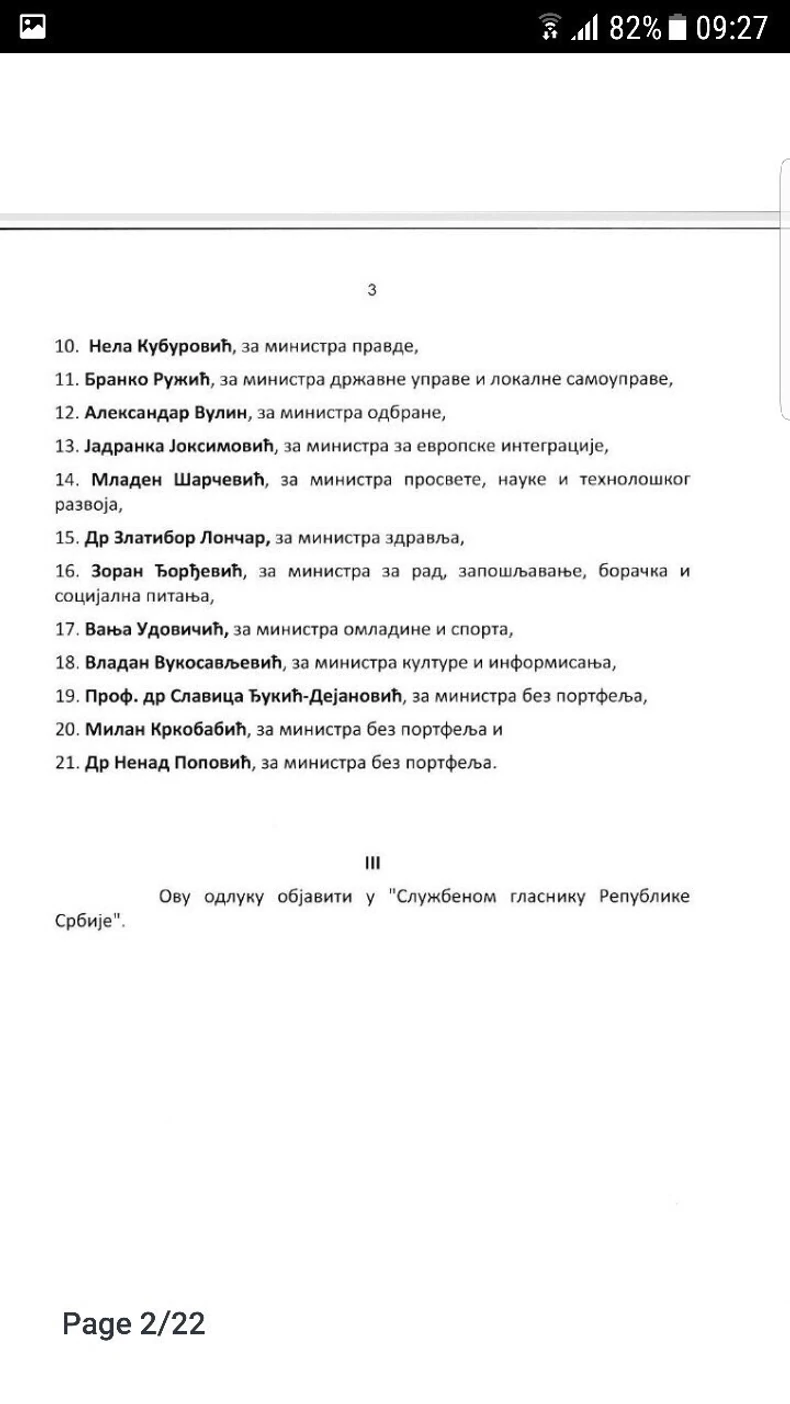 82% 09:27

3

10. Нела Кубуровић, за министра правде,

11. Бранко Ружић, за министра државне управе и локалне самоуправе,

12. Александар Вулин, за министра одбране,

13. Јадранка Јоксимовић, за министра за европске интеграције,

14. Младен Шарчевић, за министра просвете, науке и технолошког развоја,

15. Др Златибор Лончар, за министра здравља,

16. Зоран Ђорђевић, за министра за рад, запошљавање, борачка и социјална питања,

17. Вања Удовичић, за министра омладине и спорта,

18. Владан Вукосављевић, за министра културе и информисања,

19. Проф. др Славица Ђукић-Дејановић, за министра без портфеља,

20. Милан Кркобабић, за министра без портфеља и

21. Др Ненад Поповић, за министра без портфеља.

III

Ову одлуку објавити у "Службеном гласнику Републике Србије".

Page 2/22